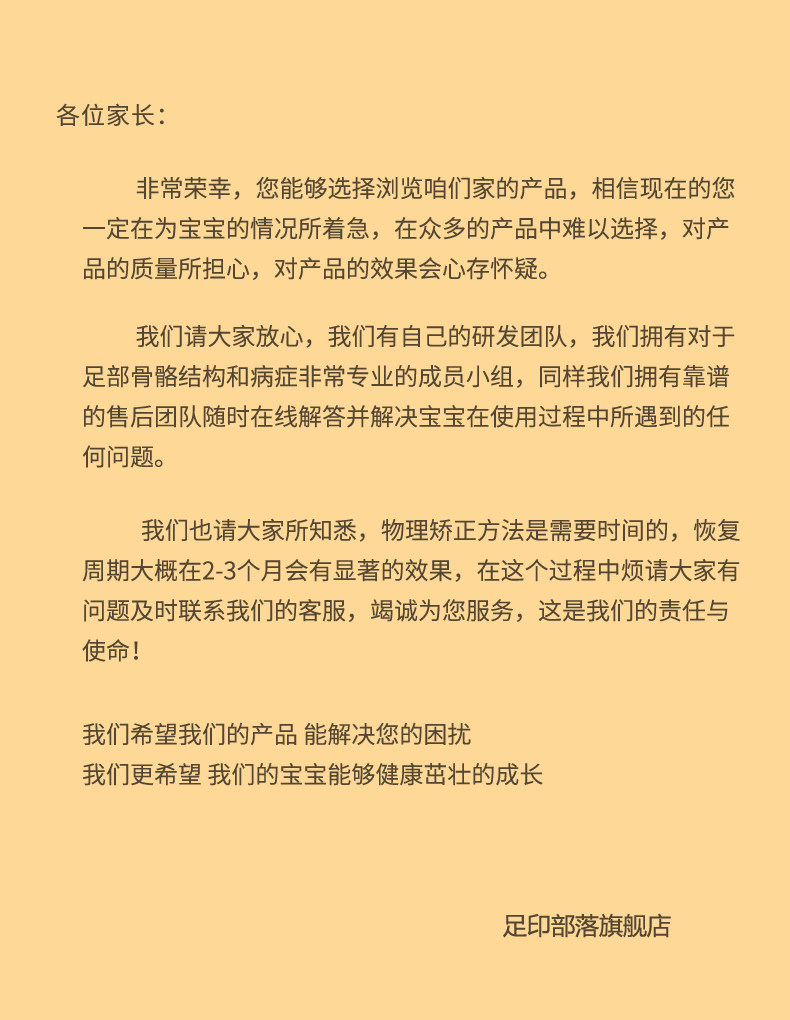 各位家长：

非常荣幸，您能够选择浏览咱们家的产品，相信现在的您一定在为宝宝的情况所着急，在众多的产品中难以选择，对产品的质量所担心，对产品的效果会心存怀疑。

我们请大家放心，我们有自己的研发团队，我们拥有对于足部骨骼结构和病症非常专业的成员小组，同样我们拥有靠谱的售后团队随时在线解答并解决宝宝在使用过程中所遇到的任何问题。

我们也请大家所知悉，物理矫正方法是需要时间的，恢复周期大概在2-3个月会有显著的效果，在这个过程中烦请大家有问题及时联系我们的客服，竭诚为您服务，这是我们的责任与使命！

我们希望我们的产品 能解决您的困扰
我们更希望 我们的宝宝能够健康茁壮的成长

足印部落旗舰店